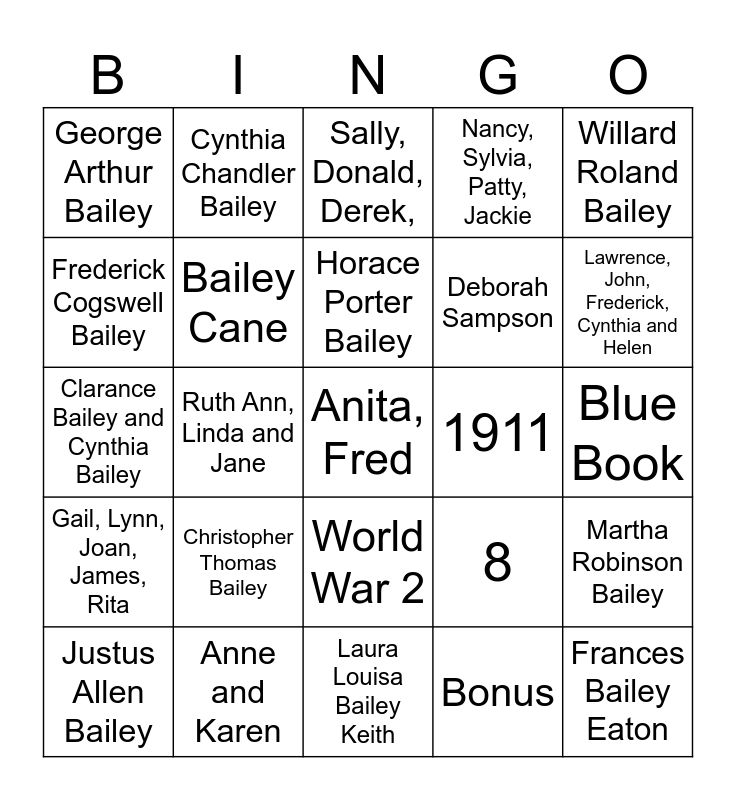 | B | I | N | G | O |
|---|---|---|---|---|
| George Arthur Bailey | Cynthia Chandler Bailey | Sally, Donald, Derek, | Nancy, Sylvia, Patty, Jackie | Willard Roland Bailey |
| Frederick Cogswell Bailey | Bailey Cane | Horace Porter Bailey | Deborah Sampson | Lawrence, John, Frederick, Cynthia and Helen |
| Clarance Bailey and Cynthia Bailey | Ruth Ann, Linda and Jane | Anita, Fred | 1911 | Blue Book |
| Gail, Lynn, Joan, James, Rita | Christopher Thomas Bailey | World War 2 | 8 | Martha Robinson Bailey |
| Justus Allen Bailey | Anne and Karen | Laura Louisa Bailey Keith | Bonus | Frances Bailey Eaton |